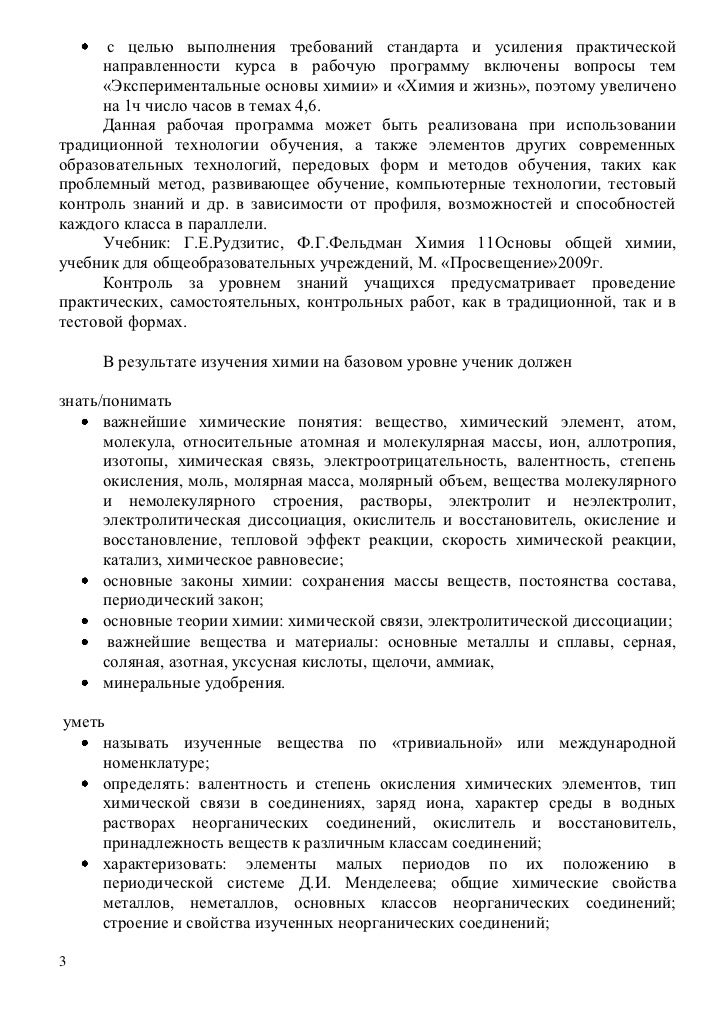 • с целью выполнения требований стандарта и усиления практической направленности курса в рабочую программу включены вопросы тем «Экспериментальные основы химии» и «Химия и жизнь», поэтому увеличено на 1ч число часов в темах 4,6.

Данная рабочая программа может быть реализована при использовании традиционной технологии обучения, а также элементов других современных образовательных технологий, передовых форм и методов обучения, таких как проблемный метод, развивающее обучение, компьютерные технологии, тестовый контроль знаний и др. в зависимости от профиля, возможностей и способностей каждого класса в параллели.

Учебник: Г.Е.Рудзитис, Ф.Г.Фельдман Химия 11Основы общей химии, учебник для общеобразовательных учреждений, М. «Просвещение»2009г.

Контроль за уровнем знаний учащихся предусматривает проведение практических, самостоятельных, контрольных работ, как в традиционной, так и в тестовой формах.

В результате изучения химии на базовом уровне ученик должен

знать/понимать
• важнейшие химические понятия: вещество, химический элемент, атом, молекула, относительные атомная и молекулярная массы, ион, аллотропия, изотопы, химическая связь, электроотрицательность, валентность, степень окисления, моль, молярная масса, молярный объем, вещества молекулярного и немолекулярного строения, растворы, электролит и неэлектролит, электролитическая диссоциация, окислитель и восстановитель, окисление и восстановление, тепловой эффект реакции, скорость химической реакции, катализ, химическое равновесие;
• основные законы химии: сохранения массы веществ, постоянства состава, периодический закон;
• основные теории химии: химической связи, электролитической диссоциации;
• важнейшие вещества и материалы: основные металлы и сплавы, серная, соляная, азотная, уксусная кислоты, щелочи, аммиак,
• минеральные удобрения.

уметь
• называть изученные вещества по «тривиальной» или международной номенклатуре;
• определять: валентность и степень окисления химических элементов, тип химической связи в соединениях, заряд иона, характер среды в водных растворах неорганических соединений, окислитель и восстановитель, принадлежность веществ к различным классам соединений;
• характеризовать: элементы малых периодов по их положению в периодической системе Д.И. Менделеева; общие химические свойства металлов, неметаллов, основных классов неорганических соединений; строение и свойства изученных неорганических соединений;

3